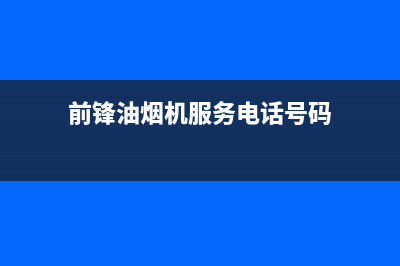 前锋油烟机服务电话号码